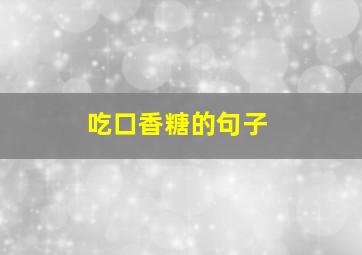 吃口香糖的句子